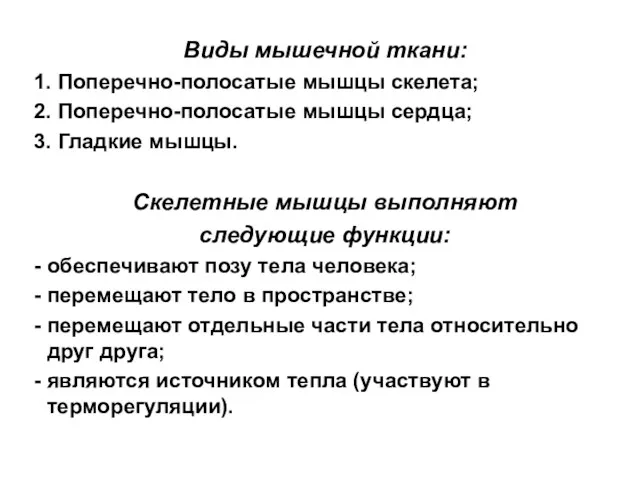 Виды мышечной ткани:

1. Поперечно-полосатые мышцы скелета;
2. Поперечно-полосатые мышцы сердца;
3. Гладкие мышцы.

Скелетные мышцы выполняют следующие функции:

- обеспечивают позу тела человека;
- перемещают тело в пространстве;
- перемещают отдельные части тела относительно друг друга;
- являются источником тепла (участвуют в терморегуляции).